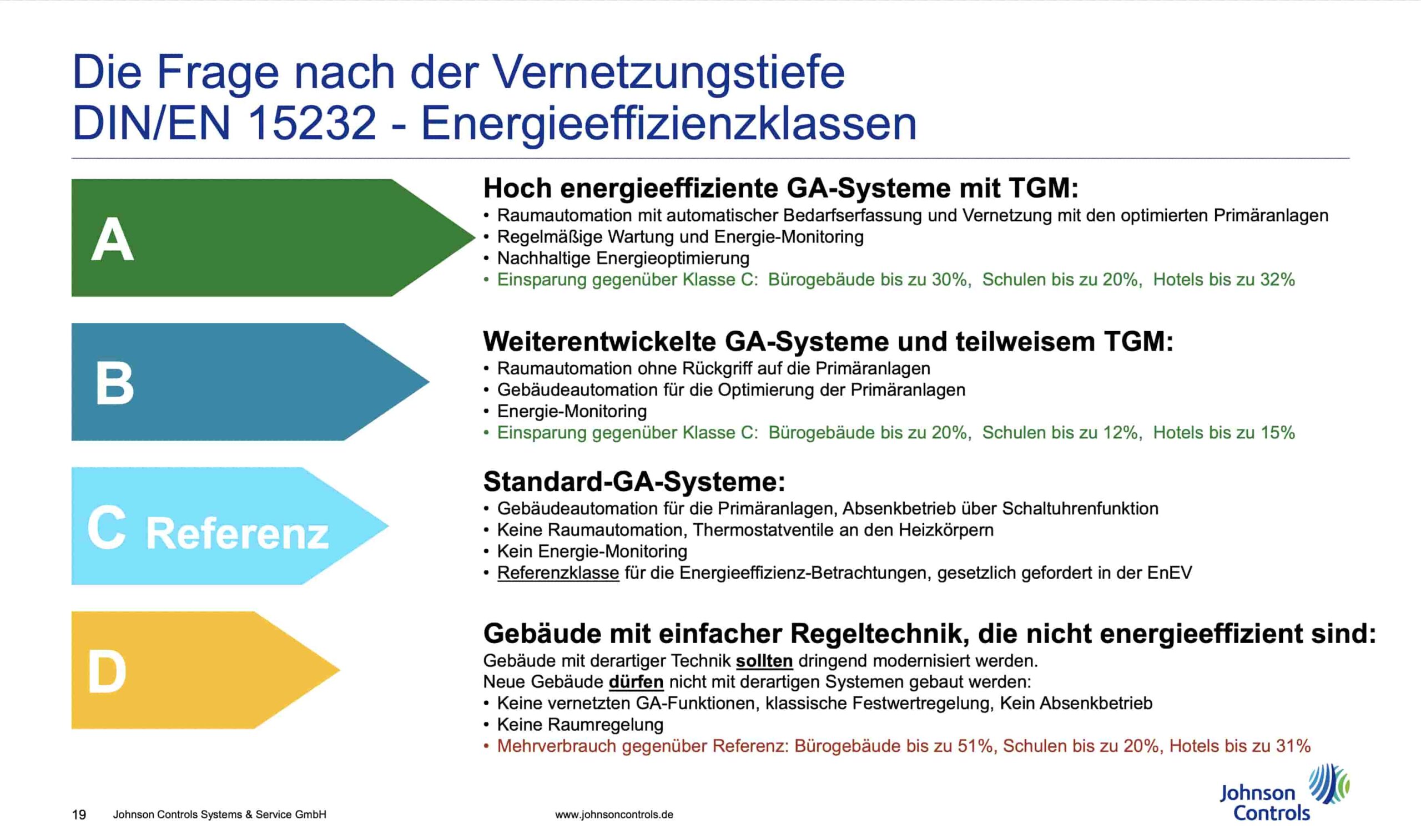 Die Frage nach der Vernetzungstiefe
DIN/EN 15232 - Energieeffizienzklassen

A

Hoch energieeffiziente GA-Systeme mit TGM:
• Raumautomation mit automatischer Bedarfserfassung und Vernetzung mit den optimierten Primäranlagen
• Regelmäßige Wartung und Energie-Monitoring
• Nachhaltige Energieoptimierung
• Einsparung gegenüber Klasse C: Bürogebäude bis zu 30%, Schulen bis zu 20%, Hotels bis zu 32%

B

Weiterentwickelte GA-Systeme und teilweisem TGM:
• Raumautomation ohne Rückgriff auf die Primäranlagen
• Gebäudeautomation für die Optimierung der Primäranlagen
• Energie-Monitoring
• Einsparung gegenüber Klasse C: Bürogebäude bis zu 20%, Schulen bis zu 12%, Hotels bis zu 15%

C Referenz

Standard-GA-Systeme:
• Gebäudeautomation für die Primäranlagen, Absenkbetrieb über Schaltuhrenfunktion
• Keine Raumautomation, Thermostatventile an den Heizkörpern
• Kein Energie-Monitoring
• Referenzklasse für die Energieeffizienz-Betrachtungen, gesetzlich gefordert in der EnEV

D

Gebäude mit einfacher Regeltechnik, die nicht energieeffizient sind:
Gebäude mit derartiger Technik sollten dringend modernisiert werden.
Neue Gebäude dürfen nicht mit derartigen Systemen gebaut werden:
• Keine vernetzten GA-Funktionen, klassische Festwertregelung, Kein Absenkbetrieb
• Keine Raumregelung
• Mehrverbrauch gegenüber Referenz: Bürogebäude bis zu 51%, Schulen bis zu 20%, Hotels bis zu 31%

19 Johnson Controls Systems & Service GmbH www.johnsoncontrols.de Johnson Controls